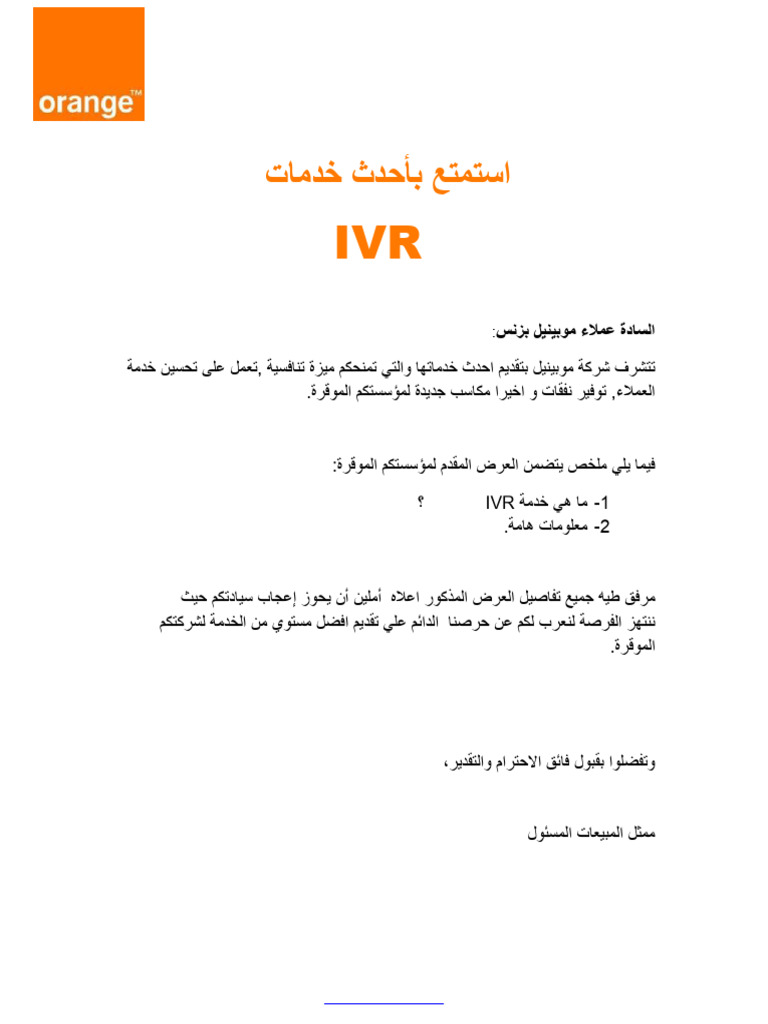 orange™

استمتع بأحدث خدمات

IVR

السادة عملاء موبينيل بزنس:

تتشرف شركة موبينيل بتقديم احدث خدماتها والتي تمنحكم ميزة تنافسية ,تعمل على تحسين خدمة العملاء, توفير نفقات و اخيرا مكاسب جديدة لمؤسستكم الموقرة.

فيما يلي ملخص يتضمن العرض المقدم لمؤسستكم الموقرة:

1- ما هي خدمة IVR ؟

2- معلومات هامة.

مرفق طيه جميع تفاصيل العرض المذكور اعلاه أملين أن يحوز إعجاب سيادتكم حيث ننتهز الفرصة لنعرب لكم عن حرصنا الدائم علي تقديم افضل مستوي من الخدمة لشركتكم الموقرة.

وتفضلوا بقبول فائق الاحترام والتقدير،

ممثل المبيعات المسئول